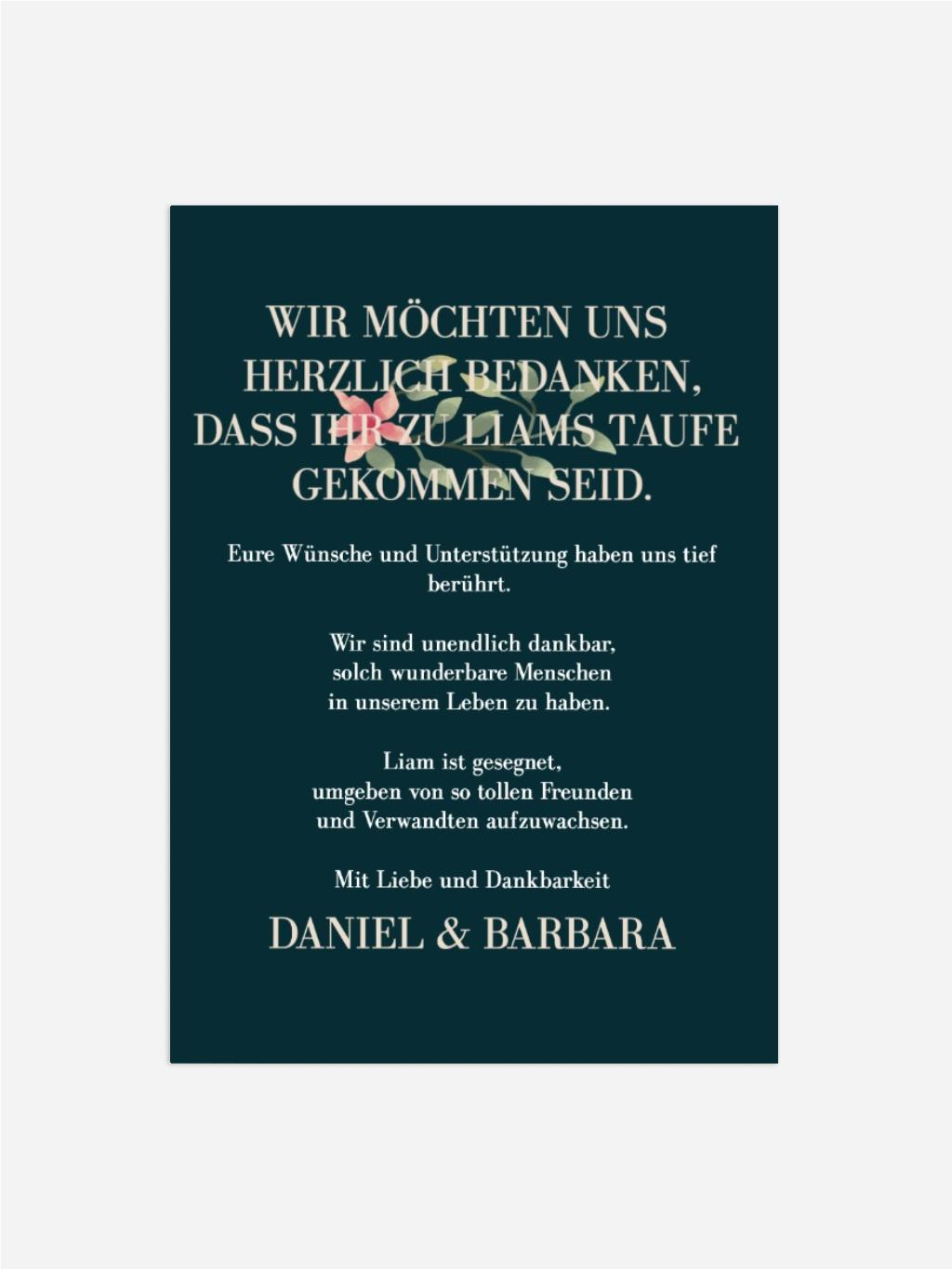 WIR MÖCHTEN UNS HERZLICH BEDANKEN, DASS IHR ZU LIAMS TAUFE GEKOMMEN SEID.

Eure Wünsche und Unterstützung haben uns tief berührt.

Wir sind unendlich dankbar,
solch wunderbare Menschen
in unserem Leben zu haben.

Liam ist gesegnet,
umgeben von so tollen Freunden
und Verwandten aufzuwachsen.

Mit Liebe und Dankbarkeit

DANIEL & BARBARA